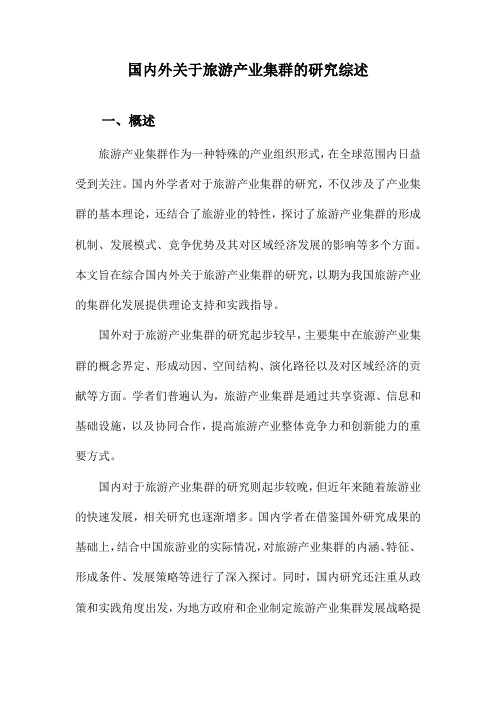 国内外关于旅游产业集群的研究综述

一、概述

旅游产业集群作为一种特殊的产业组织形式，在全球范围内日益受到关注。国内外学者对于旅游产业集群的研究，不仅涉及了产业集群的基本理论，还结合了旅游业的特性，探讨了旅游产业集群的形成机制、发展模式、竞争优势及其对区域经济发展的影响等多个方面。本文旨在综合国内外关于旅游产业集群的研究，以期为我国旅游产业的集群化发展提供理论支持和实践指导。

国外对于旅游产业集群的研究起步较早，主要集中在旅游产业集群的概念界定、形成动因、空间结构、演化路径以及对区域经济的贡献等方面。学者们普遍认为，旅游产业集群是通过共享资源、信息和基础设施，以及协同合作，提高旅游产业整体竞争力和创新能力的重要方式。

国内对于旅游产业集群的研究则起步较晚，但近年来随着旅游业的快速发展，相关研究也逐渐增多。国内学者在借鉴国外研究成果的基础上，结合中国旅游业的实际情况，对旅游产业集群的内涵、特征、形成条件、发展策略等进行了深入探讨。同时，国内研究还注重从政策和实践角度出发，为地方政府和企业制定旅游产业集群发展战略提